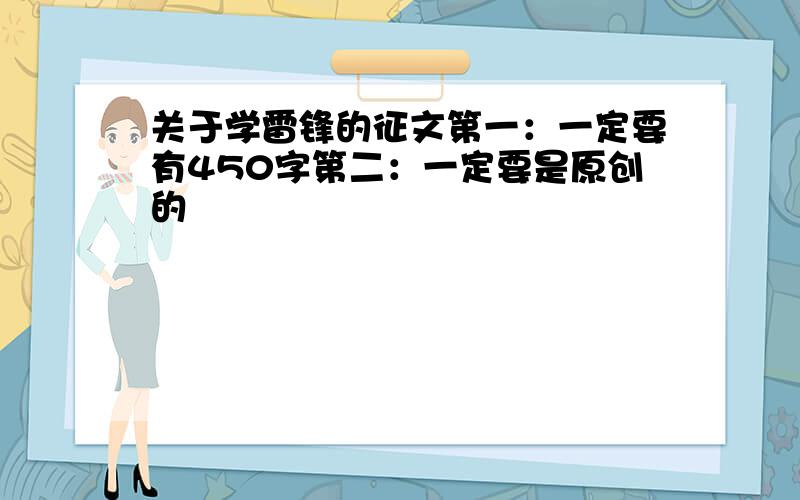 关于学雷锋的征文第一：一定要有450字第二：一定要是原创的